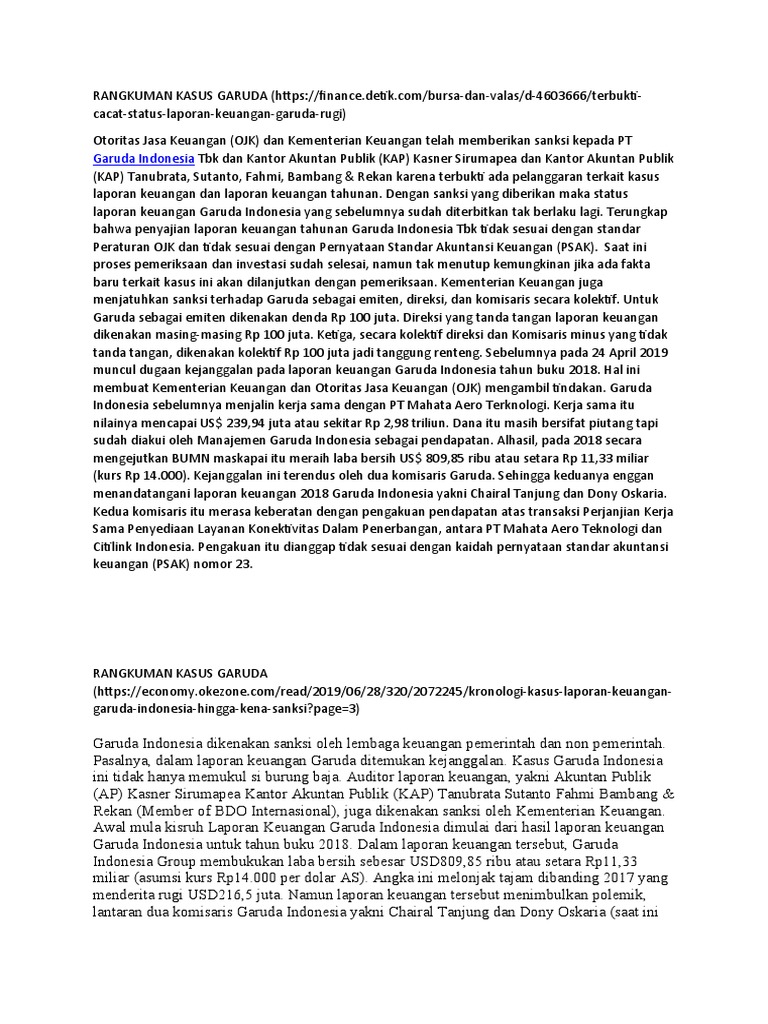 RANGKUMAN KASUS GARUDA (https://finance.detik.com/bursa-dan-valas/d-4603666/terbukti-cacat-status-laporan-keuangan-garuda-rugi)

Otoritas Jasa Keuangan (OJK) dan Kementerian Keuangan telah memberikan sanksi kepada PT Garuda Indonesia Tbk dan Kantor Akuntan Publik (KAP) Kasner Sirumapea dan Kantor Akuntan Publik (KAP) Tanubrata, Sutanto, Fahmi, Bambang & Rekan karena terbukti ada pelanggaran terkait kasus laporan keuangan dan laporan keuangan tahunan. Dengan sanksi yang diberikan maka status laporan keuangan Garuda Indonesia yang sebelumnya sudah diterbitkan tak berlaku lagi. Terungkap bahwa penyajian laporan keuangan tahunan Garuda Indonesia Tbk tidak sesuai dengan standar Peraturan OJK dan tidak sesuai dengan Pernyataan Standar Akuntansi Keuangan (PSAK). Saat ini proses pemeriksaan dan investasi sudah selesai, namun tak menutup kemungkinan jika ada fakta baru terkait kasus ini akan dilanjutkan dengan pemeriksaan. Kementerian Keuangan juga menjatuhkan sanksi terhadap Garuda sebagai emiten, direksi, dan komisaris secara kolektif. Untuk Garuda sebagai emiten dikenakan denda Rp 100 juta. Direksi yang tanda tangan laporan keuangan dikenakan masing-masing Rp 100 juta. Ketiga, secara kolektif direksi dan Komisaris minus yang tidak tanda tangan, dikenakan kolektif Rp 100 juta jadi tanggung renteng. Sebelumnya pada 24 April 2019 muncul dugaan kejanggalan pada laporan keuangan Garuda Indonesia tahun buku 2018. Hal ini membuat Kementerian Keuangan dan Otoritas Jasa Keuangan (OJK) mengambil tindakan. Garuda Indonesia sebelumnya menjalin kerja sama dengan PT Mahata Aero Terknologi. Kerja sama itu nilainya mencapai US$ 239,94 juta atau sekitar Rp 2,98 triliun. Dana itu masih bersifat piutang tapi sudah diakui oleh Manajemen Garuda Indonesia sebagai pendapatan. Alhasil, pada 2018 secara mengejutkan BUMN maskapai itu meraih laba bersih US$ 809,85 ribu atau setara Rp 11,33 miliar (kurs Rp 14.000). Kejanggalan ini terendus oleh dua komisaris Garuda. Sehingga keduanya enggan menandatangani laporan keuangan 2018 Garuda Indonesia yakni Chairal Tanjung dan Dony Oskaria. Kedua komisaris itu merasa keberatan dengan pengakuan pendapatan atas transaksi Perjanjian Kerja Sama Penyediaan Layanan Konektivitas Dalam Penerbangan, antara PT Mahata Aero Teknologi dan Citilink Indonesia. Pengakuan itu dianggap tidak sesuai dengan kaidah pernyataan standar akuntansi keuangan (PSAK) nomor 23.

RANGKUMAN KASUS GARUDA (https://economy.okezone.com/read/2019/06/28/320/2072245/kronologi-kasus-laporan-keuangan-garuda-indonesia-hingga-kena-sanksi?page=3)

Garuda Indonesia dikenakan sanksi oleh lembaga keuangan pemerintah dan non pemerintah. Pasalnya, dalam laporan keuangan Garuda ditemukan kejanggalan. Kasus Garuda Indonesia ini tidak hanya memukul si burung baja. Auditor laporan keuangan, yakni Akuntan Publik (AP) Kasner Sirumapea Kantor Akuntan Publik (KAP) Tanubrata Sutanto Fahmi Bambang & Rekan (Member of BDO Internasional), juga dikenakan sanksi oleh Kementerian Keuangan. Awal mula kisruh Laporan Keuangan Garuda Indonesia dimulai dari hasil laporan keuangan Garuda Indonesia untuk tahun buku 2018. Dalam laporan keuangan tersebut, Garuda Indonesia Group membukukan laba bersih sebesar USD809,85 ribu atau setara Rp11,33 miliar (asumsi kurs Rp14.000 per dolar AS). Angka ini melonjak tajam dibanding 2017 yang menderita rugi USD216,5 juta. Namun laporan keuangan tersebut menimbulkan polemik, lantaran dua komisaris Garuda Indonesia yakni Chairal Tanjung dan Dony Oskaria (saat ini